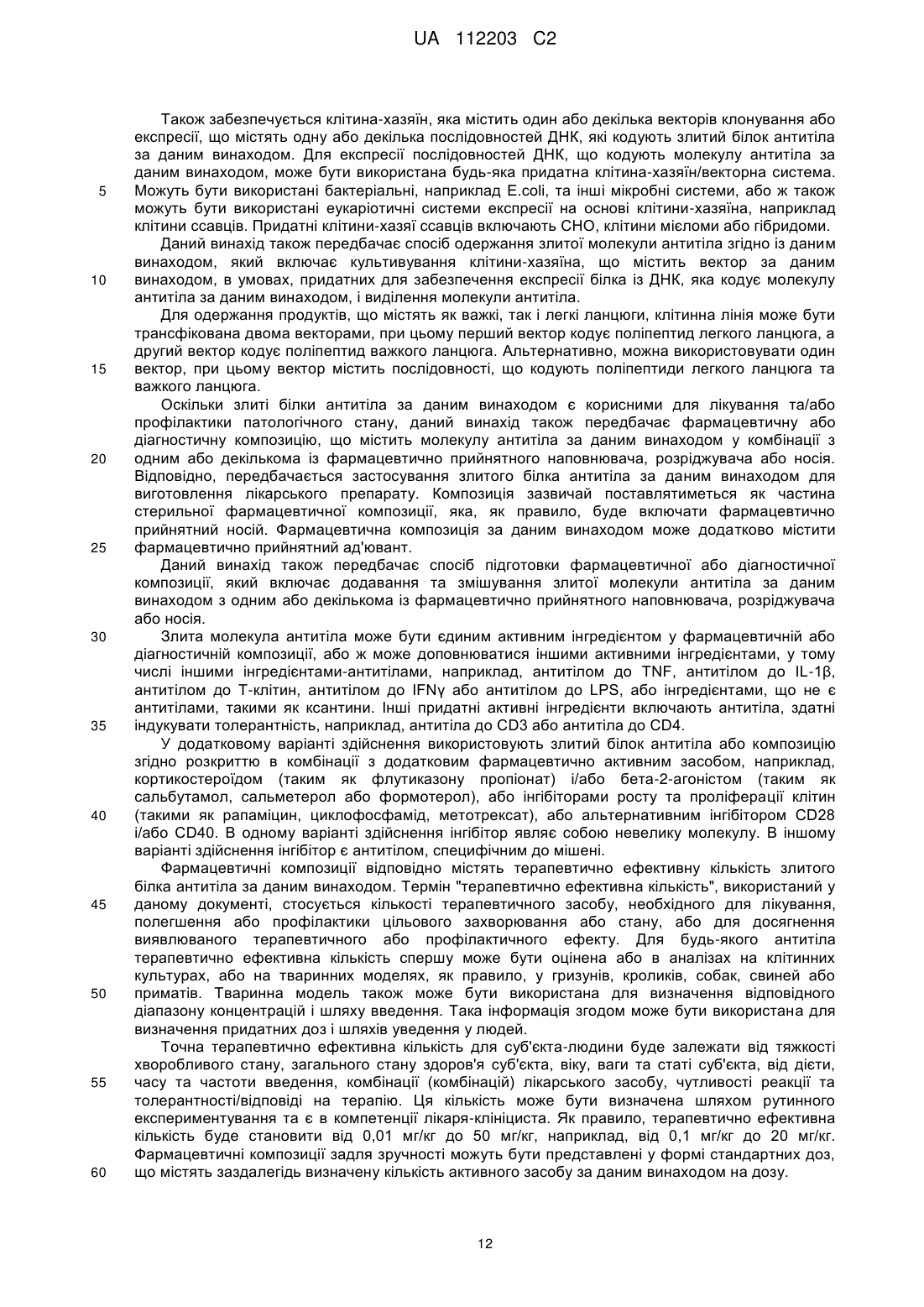 UA 112203 C2

Також забезпечується клітина-хазяїн, яка містить один або декілька векторів клонування або експресії, що містять одну або декілька послідовностей ДНК, які кодують злитий білок антитіла за даним винаходом. Для експресії послідовностей ДНК, що кодують молекулу антитіла за даним винаходом, може бути використана будь-яка придатна клітина-хазяїн/векторна система. Можуть бути використані бактеріальні, наприклад E.coli, та інші мікробні системи, або ж також можуть бути використані еукаріотичні системи експресії на основі клітини-хазяїна, наприклад клітини ссавців. Придатні клітини-хазяї ссавців включають CHO, клітини мієломи або гібридоми.

Даний винахід також передбачає спосіб одержання злитої молекули антитіла згідно із даним винаходом, який включає культивування клітини-хазяїна, що містить вектор за даним винаходом, в умовах, придатних для забезпечення експресії білка із ДНК, яка кодує молекулу антитіла за даним винаходом, і виділення молекули антитіла.

Для одержання продуктів, що містять як важкі, так і легкі ланцюги, клітинна лінія може бути трансфікована двома векторами, при цьому перший вектор кодує поліпептид легкого ланцюга, а другий вектор кодує поліпептид важкого ланцюга. Альтернативно, можна використовувати один вектор, при цьому вектор містить послідовності, що кодують поліпептиди легкого ланцюга та важкого ланцюга.

Оскільки злиті білки антитіла за даним винаходом є корисними для лікування та/або профілактики патологічного стану, даний винахід також передбачає фармацевтичну або діагностичну композицію, що містить молекулу антитіла за даним винаходом у комбінації з одним або декількома із фармацевтично прийнятного наповнювача, розріджувача або носія. Відповідно, передбачається застосування злитого білка антитіла за даним винаходом для виготовлення лікарського препарату. Композиція зазвичай поставлятиметься як частина стерильної фармацевтичної композиції, яка, як правило, буде включати фармацевтично прийнятний носій. Фармацевтична композиція за даним винаходом може додатково містити фармацевтично прийнятний ад'ювант.

Даний винахід також передбачає спосіб підготовки фармацевтичної або діагностичної композиції, який включає додавання та змішування злитої молекули антитіла за даним винаходом з одним або декількома із фармацевтично прийнятного наповнювача, розріджувача або носія.

Злита молекула антитіла може бути єдиним активним інгредієнтом у фармацевтичній або діагностичній композиції, або ж може доповнюватися іншими активними інгредієнтами, у тому числі іншими інгредієнтами-антитілами, наприклад, антитілом до TNF, антитілом до IL-1β, антитілом до Т-клітин, антитілом до IFNγ або антитілом до LPS, або інгредієнтами, що не є антитілами, такими як ксантини. Інші придатні активні інгредієнти включають антитіла, здатні індукувати толерантність, наприклад, антитіла до CD3 або антитіла до CD4.

У додатковому варіанті здійснення використовують злитий білок антитіла або композицію згідно розкриттю в комбінації з додатковим фармацевтично активним засобом, наприклад, кортикостероїдом (таким як флутиказону пропіонат) і/або бета-2-агоністом (таким як сальбутамол, сальметерол або формотерол), або інгібіторами росту та проліферації клітин (такими як рапаміцин, циклофосфамід, метотрексат), або альтернативним інгібітором CD28 і/або CD40. В одному варіанті здійснення інгібітор являє собою невелику молекулу. В іншому варіанті здійснення інгібітор є антитілом, специфічним до мішені.

Фармацевтичні композиції відповідно містять терапевтично ефективну кількість злитого білка антитіла за даним винаходом. Термін "терапевтично ефективна кількість", використаний у даному документі, стосується кількості терапевтичного засобу, необхідного для лікування, полегшення або профілактики цільового захворювання або стану, або для досягнення виявлюваного терапевтичного або профілактичного ефекту. Для будь-якого антитіла терапевтично ефективна кількість спершу може бути оцінена або в аналізах на клітинних культурах, або на тваринних моделях, як правило, у гризунів, кроликів, собак, свиней або приматів. Тваринна модель також може бути використана для визначення відповідного діапазону концентрацій і шляху введення. Така інформація згодом може бути використана для визначення придатних доз і шляхів уведення у людей.

Точна терапевтично ефективна кількість для суб'єкта-людини буде залежати від тяжкості хворобливого стану, загального стану здоров'я суб'єкта, віку, ваги та статі суб'єкта, від дієти, часу та частоти введення, комбінації (комбінацій) лікарського засобу, чутливості реакції та толерантності/відповіді на терапію. Ця кількість може бути визначена шляхом рутинного експериментування та є в компетенції лікаря-клініциста. Як правило, терапевтично ефективна кількість буде становити від 0,01 мг/кг до 50 мг/кг, наприклад, від 0,1 мг/кг до 20 мг/кг. Фармацевтичні композиції задля зручності можуть бути представлені у формі стандартних доз, що містять заздалегідь визначену кількість активного засобу за даним винаходом на дозу.

5
10
15
20
25
30
35
40
45
50
55
60

12